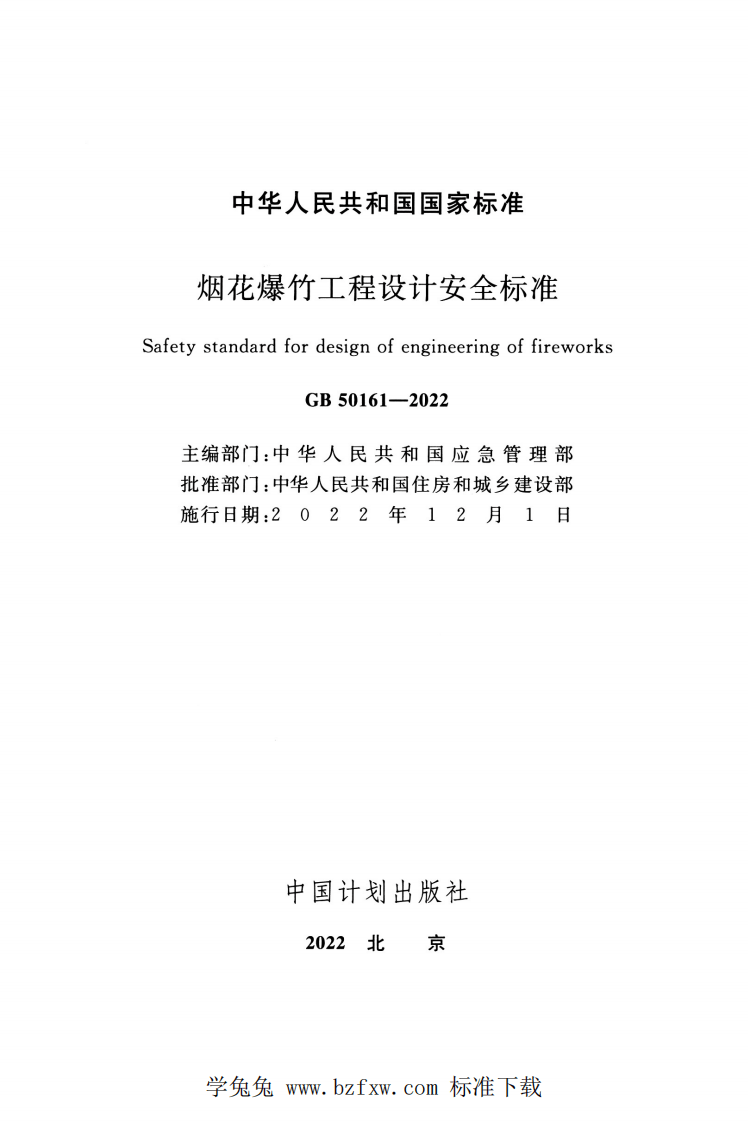 中华人民共和国国家标准

烟花爆竹工程设计安全标准

Safety standard for design of engineering of fireworks

GB 50161—2022

主编部门：中华人民共和国应急管理部
批准部门：中华人民共和国住房和城乡建设部
施行日期：2022年12月1日

中国计划出版社

2022 北 京

学兔兔 www.bzfxw.com 标准下载